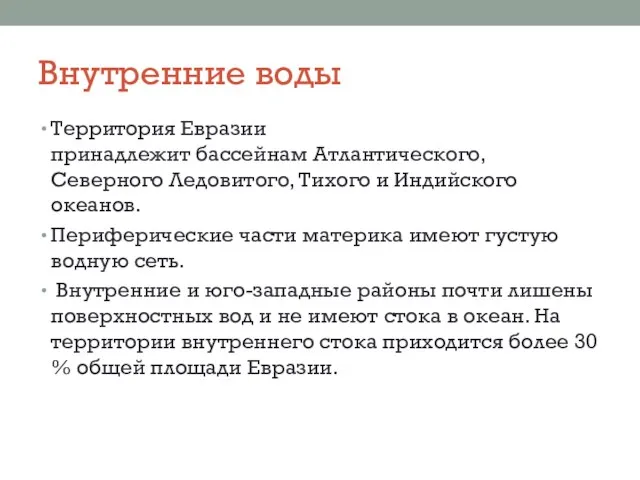 Внутренние воды

• Территория Евразии принадлежит бассейнам Атлантического, Северного Ледовитого, Тихого и Индийского океанов.

• Периферические части материка имеют густую водную сеть.

• Внутренние и юго-западные районы почти лишены поверхностных вод и не имеют стока в океан. На территории внутреннего стока приходится более 30 % общей площади Евразии.